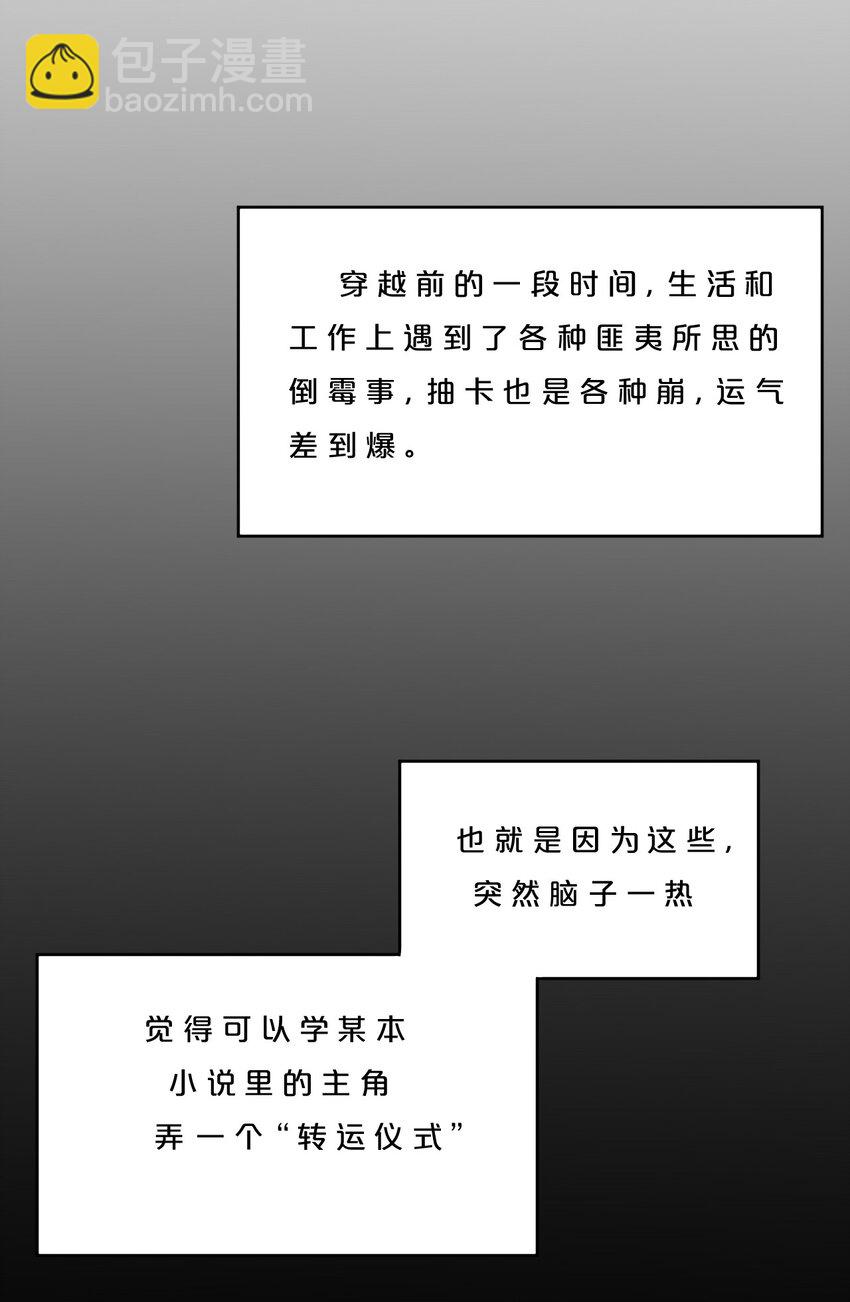 穿越前的一段时间，生活和工作上遇到了各种匪夷所思的倒霉事，抽卡也是各种崩，运气差到爆。

也就是因为这些，
突然脑子一热

觉得可以学某本
小说里的主角
弄一个“转运仪式”

包子漫畫
baozimh.com